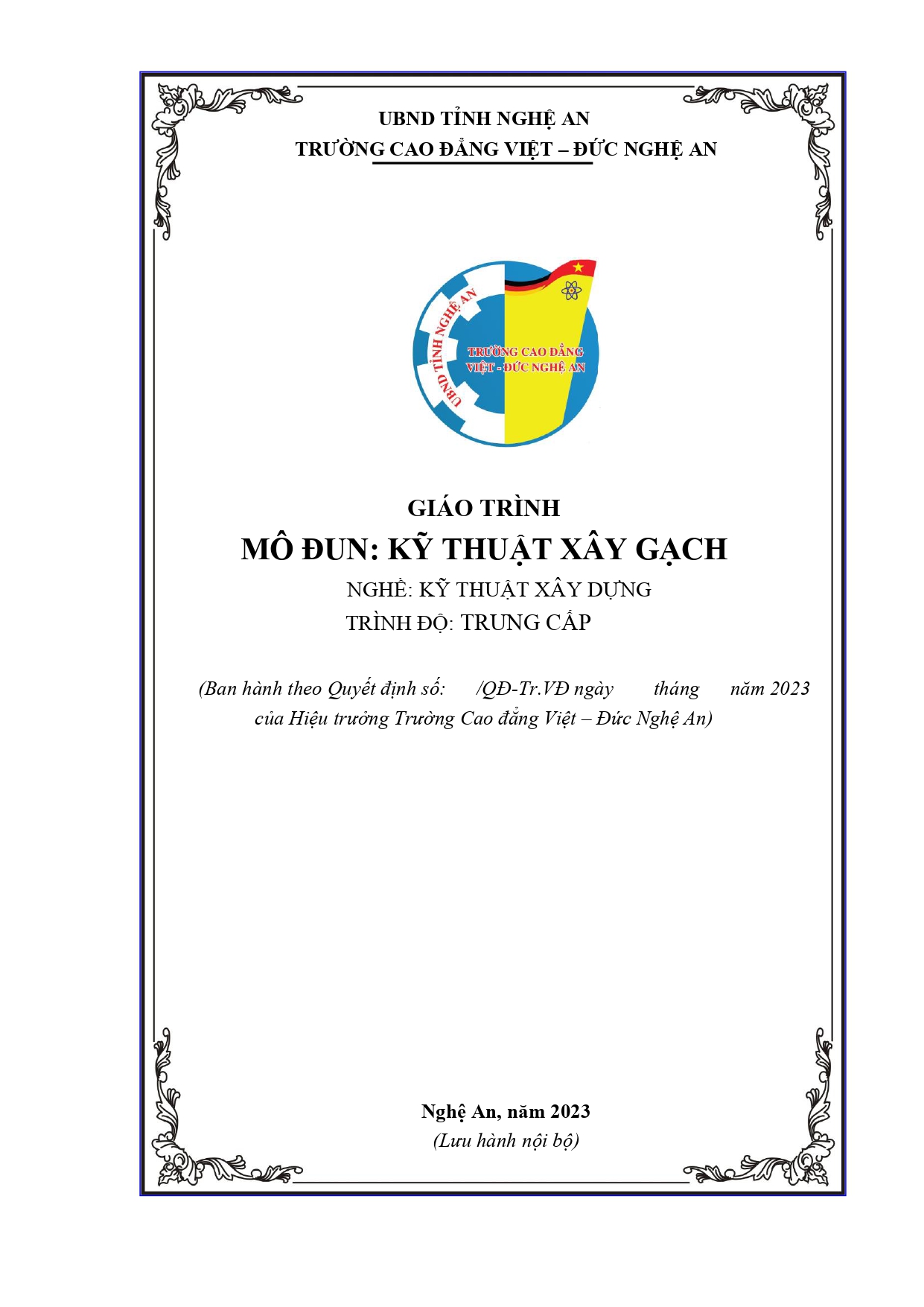 UBND TỈNH NGHỆ AN
TRƯỜNG CAO ĐẲNG VIỆT – ĐỨC NGHỆ AN

UBND TỈNH NGHỆ AN
TRƯỜNG CAO ĐẲNG
VIỆT - ĐỨC NGHỆ AN

GIÁO TRÌNH
MÔ ĐUN: KỸ THUẬT XÂY GẠCH
NGHỀ: KỸ THUẬT XÂY DỰNG
TRÌNH ĐỘ: TRUNG CẤP

(Ban hành theo Quyết định số: /QĐ-Tr.VĐ ngày tháng năm 2023 của Hiệu trưởng Trường Cao đẳng Việt – Đức Nghệ An)

Nghệ An, năm 2023
(Lưu hành nội bộ)